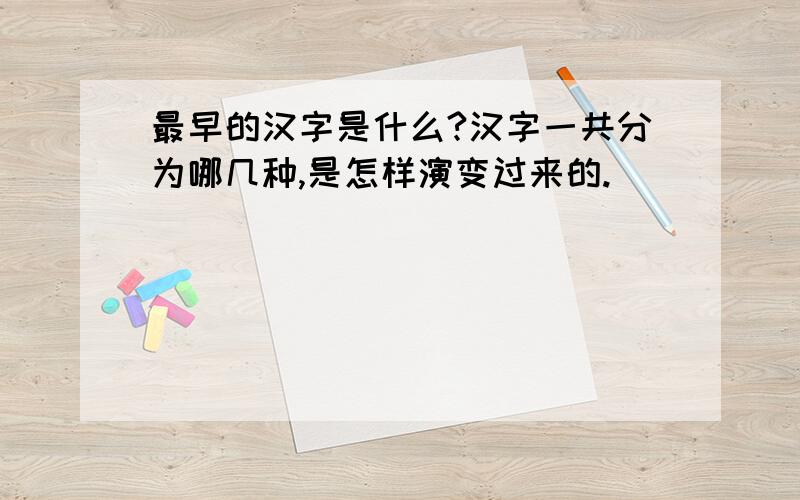 最早的汉字是什么?汉字一共分为哪几种,是怎样演变过来的.